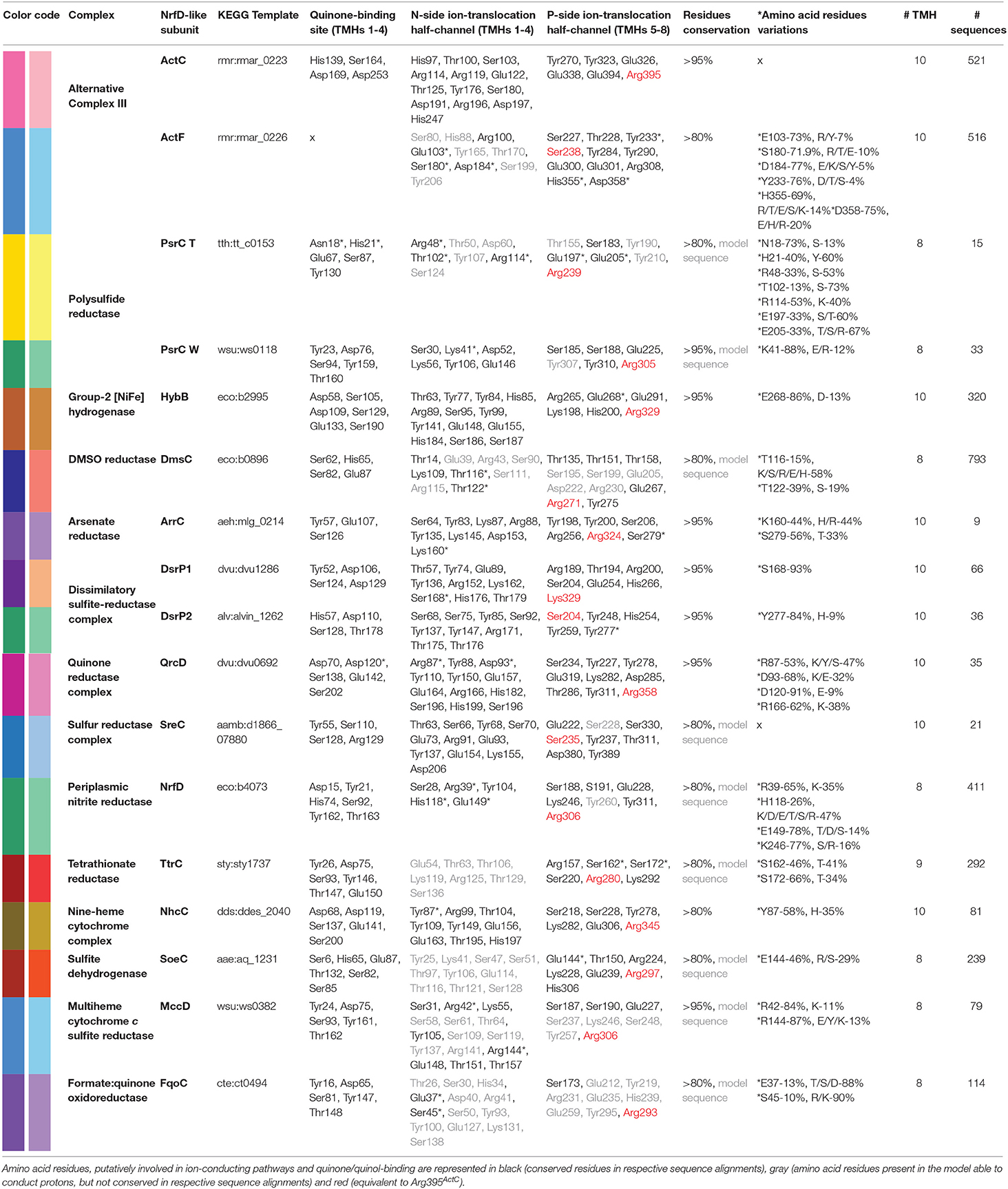 | Color code | Complex | NrfD-like subunit | KEGG Template | Quinone-binding site (TMHs 1-4) | N-side ion-translocation half-channel (TMHs 1-4) | P-side ion-translocation half-channel (TMHs 5-8) | Residues conservation | *Amino acid residues variations | # TMH | # sequences |
|---|---|---|---|---|---|---|---|---|---|---|
| | Alternative Complex III | ActC | rmr:rmar_0223 | His139, Ser164, Asp169, Asp253 | His97, Thr100, Ser103, Arg114, Arg119, Glu122, Thr125, Tyr176, Ser180, Asp191, Arg196, Asp197, His247 | Tyr270, Tyr323, Glu326, Glu338, Glu394, Arg395 | >95% | x | 10 | 521 |
| | | ActF | rmr:rmar_0226 | x | Ser80, His88, Arg100, Glu103*, Tyr165, Thr170, Ser180*, Asp184*, Ser199, Tyr206 | Ser227, Thr228, Tyr233*, Ser238, Tyr284, Tyr290, Glu300, Glu301, Arg308, His355*, Asp358* | >80% | *E103-73%, R/Y-7% *S180-71.9%, R/T/E-10% *D184-77%, E/K/S/Y-5% *Y233-76%, D/T/S-4% *H355-69%, R/T/E/S/K-14%*D358-75%, E/H/R-20% | 10 | 516 |
| | Polysulfide reductase | PsrC T | tth:tt_c0153 | Asn18*, His21*, Glu67, Ser87, Tyr130 | Arg48*, Thr50, Asp60, Thr102*, Tyr107, Arg114*, Ser124 | Thr155, Ser183, Tyr190, Glu197*, Glu205*, Tyr210, Arg239 | >80%, model sequence | *N18-73%, S-13% *H21-40%, Y-60% *R48-33%, S-53% *T102-13%, S-73% *R114-53%, K-40% *E197-33%, S/T-60% *E205-33%, T/S/R-67% | 8 | 15 |
| | | PsrC W | wsu:ws0118 | Tyr23, Asp76, Ser94, Tyr159, Thr160 | Ser30, Lys41*, Asp52, Lys56, Tyr106, Glu146 | Ser185, Ser188, Glu225, Tyr307, Tyr310, Arg305 | >95%, model sequence | *K41-88%, E/R-12% | 8 | 33 |
| | Group-2 [NiFe] hydrogenase | HybB | eco:b2995 | Asp58, Ser105, Asp109, Ser129, Glu133, Ser190 | Thr63, Tyr77, Tyr84, His85, Arg89, Ser95, Tyr99, Tyr141, Glu148, Glu155, His184, Ser186, Ser187 | Arg265, Glu268*, Glu291, Lys198, His200, Arg329 | >95% | *E268-86%, D-13% | 10 | 320 |
| | DMSO reductase | DmsC | eco:b0896 | Ser62, His65, Ser82, Glu87 | Thr14, Glu39, Arg43, Ser90, Lys109, Thr116*, Ser111, Arg115, Thr122* | Thr135, Thr151, Thr158, Ser195, Ser199, Glu205, Asp222, Arg230, Glu267, Arg271, Tyr275 | >80%, model sequence | *T116-15%, K/S/R/E/H-58% *T122-39%, S-19% | 8 | 793 |
| | Arsenate reductase | ArrC | aeh:mlg_0214 | Tyr57, Glu107, Ser126 | Ser64, Tyr83, Lys87, Arg88, Tyr135, Lys145, Asp153, Lys160* | Tyr198, Tyr200, Ser206, Arg256, Arg324, Ser279* | >95% | *K160-44%, H/R-44% *S279-56%, T-33% | 10 | 9 |
| | Dissimilatory sulfite-reductase complex | DsrP1 | dvu:dvu1286 | Tyr52, Asp106, Ser124, Asp129 | Thr57, Tyr74, Glu89, Tyr136, Arg152, Lys162, Ser168*, His176, Thr179 | Arg189, Thr194, Arg200, Ser204, Glu254, His266, Lys329 | >95% | *S168-93% | 10 | 66 |
| | | DsrP2 | alv:alvin_1262 | His57, Asp110, Ser128, Thr178 | Ser68, Ser75, Tyr85, Ser92, Tyr137, Tyr147, Arg171, Thr175, Thr176 | Ser204, Tyr248, His254, Tyr259, Tyr277* | >95% | *Y277-84%, H-9% | 10 | 36 |
| | Quinone reductase complex | QrcD | dvu:dvu0692 | Asp70, Asp120*, Ser138, Glu142, Ser202 | Arg87*, Tyr88, Asp93*, Tyr110, Tyr150, Glu157, Glu164, Arg166, His182, Ser196, His199, Ser196 | Ser234, Tyr227, Tyr278, Glu319, Lys282, Asp285, Thr286, Tyr311, Arg358 | >95% | *R87-53%, K/Y/S-47% *D93-68%, K/E-32% *D120-91%, E-9% *R166-62%, K-38% | 10 | 35 |
| | Sulfur reductase complex | SreC | aamb:d1866_07880 | Tyr55, Ser110, Ser128, Arg129 | Thr63, Ser66, Tyr68, Ser70, Glu73, Arg91, Glu93, Tyr137, Glu154, Lys155, Asp206 | Glu222, Ser228, Ser330, Ser235, Tyr237, Thr311, Asp380, Tyr389 | >80%, model sequence | x | 10 | 21 |
| | Periplasmic nitrite reductase | NrfD | eco:b4073 | Asp15, Tyr21, His74, Ser92, Tyr162, Thr163 | Ser28, Arg39*, Tyr104, His118*, Glu149* | Ser188, S191, Glu228, Lys246, Tyr260, Tyr311, Arg306 | >80%, model sequence | *R39-65%, K-35% *H118-26%, K/D/E/T/S/R-47% *E149-78%, T/D/S-14% *K246-77%, S/R-16% | 8 | 411 |
| | Tetrathionate reductase | TtrC | sty:sty1737 | Tyr26, Asp75, Ser93, Tyr146, Thr147, Glu150 | Glu54, Thr63, Thr106, Lys119, Arg125, Thr129, Ser136 | Arg157, Ser162*, Ser172*, Ser220, Arg280, Lys292 | >80%, model sequence | *S162-46%, T-41% *S172-66%, T-34% | 9 | 292 |
| | Nine-heme cytochrome complex | NhcC | dds:ddes_2040 | Asp68, Asp119, Ser137, Glu141, Ser200 | Tyr87*, Arg99, Thr104, Tyr109, Tyr149, Glu156, Glu163, Thr195, His197 | Ser218, Ser228, Tyr278, Lys282, Glu306, Arg345 | >80% | *Y87-58%, H-35% | 10 | 81 |
| | Sulfite dehydrogenase | SoeC | aae:aq_1231 | Ser6, His65, Glu87, Thr132, Ser82, Ser85 | Tyr25, Lys41, Ser47, Ser51, Thr97, Tyr106, Glu114, Thr116, Thr121, Ser128 | Glu144*, Thr150, Arg224, Lys228, Glu239, Arg297, His306 | >80%, model sequence | *E144-46%, R/S-29% | 8 | 239 |
| | Multiheme cytochrome c sulfite reductase | MccD | wsu:ws0382 | Tyr24, Asp75, Ser93, Tyr161, Thr162 | Ser31, Arg42*, Lys55, Ser58, Ser61, Thr64, Tyr105, Ser109, Ser119, Tyr137, Arg141, Arg144*, Glu148, Thr151, Thr157 | Ser187, Ser190, Glu227, Ser237, Lys246, Ser248, Tyr257, Arg306 | >95%, model sequence | *R42-84%, K-11% *R144-87%, E/Y/K-13% | 8 | 79 |
| | Formate:quinone oxidoreductase | FqoC | cte:ct0494 | Tyr16, Asp65, Ser81, Tyr147, Thr148 | Thr26, Ser30, His34, Glu37*, Asp40, Arg41, Ser45*, Ser50, Tyr93, Tyr100, Glu127, Lys131, Ser138 | Ser173, Glu212, Tyr219, Arg231, Glu235, His239, Glu259, Tyr295, Arg293 | >80%, model sequence | *E37-13%, T/S/D-88% *S45-10%, R/K-90% | 8 | 114 |

Amino acid residues, putatively involved in ion-conducting pathways and quinone/quinol-binding are represented in black (conserved residues in respective sequence alignments), gray (amino acid residues present in the model able to conduct protons, but not conserved in respective sequence alignments) and red (equivalent to Arg395$^{ActC}$).